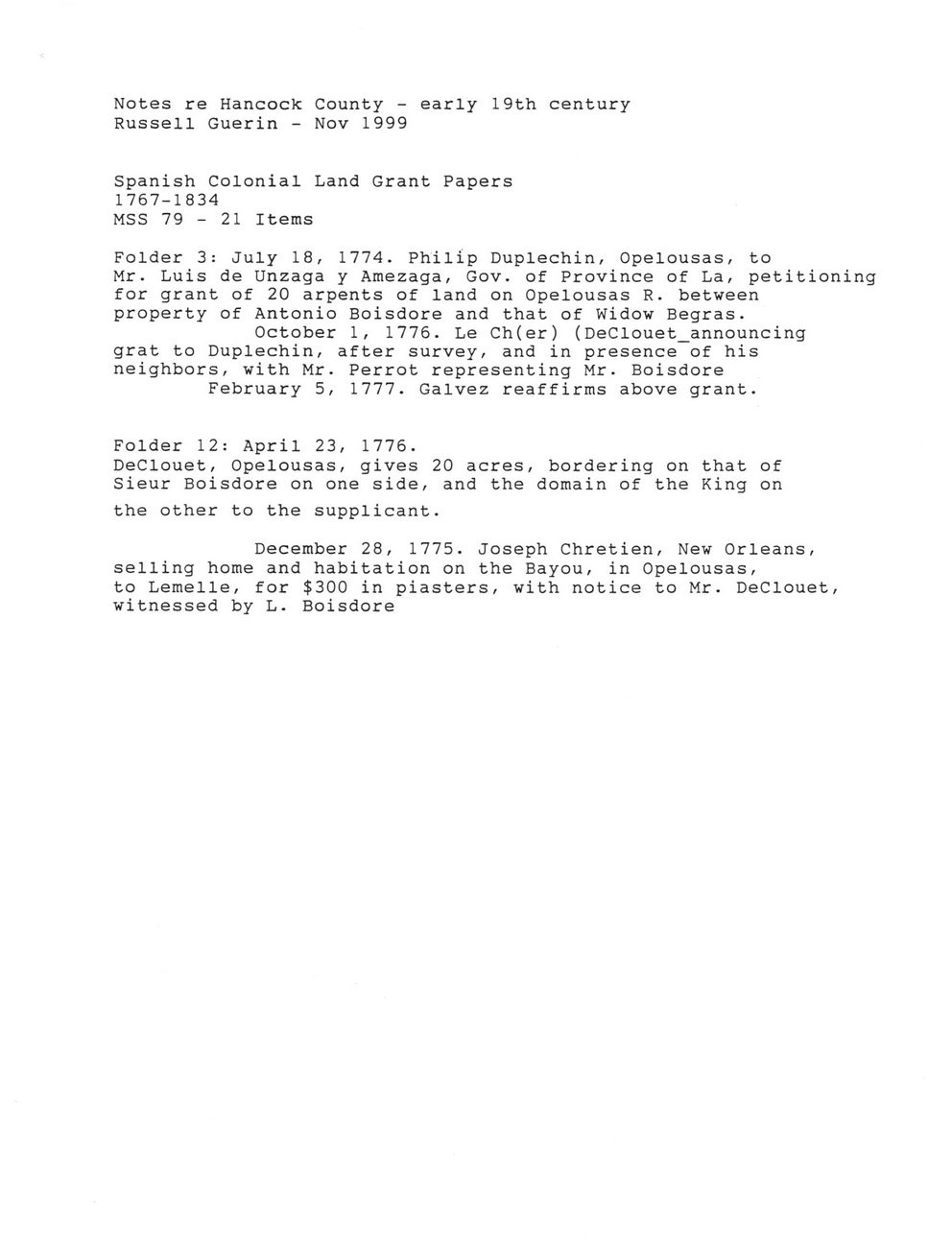 Notes re Hancock County - early 19th century
Russell Guerin - Nov 1999

Spanish Colonial Land Grant Papers
1767-1834
MSS 79 - 21 Items

Folder 3: July 18, 1774. Philip Duplechin, Opelousas, to Mr. Luis de Unzaga y Amezaga, Gov. of Province of La, petitioning for grant of 20 arpents of land on Opelousas R. between property of Antonio Boisdore and that of Widow Begras.
October 1, 1776. Le Ch(er) (DeClouet_announcing grat to Duplechin, after survey, and in presence of his neighbors, with Mr. Perrot representing Mr. Boisdore
February 5, 1777. Galvez reaffirms above grant.

Folder 12: April 23, 1776.
DeClouet, Opelousas, gives 20 acres, bordering on that of Sieur Boisdore on one side, and the domain of the King on the other to the supplicant.

December 28, 1775. Joseph Chretien, New Orleans, selling home and habitation on the Bayou, in Opelousas, to Lemelle, for $300 in piasters, with notice to Mr. DeClouet, witnessed by L. Boisdore